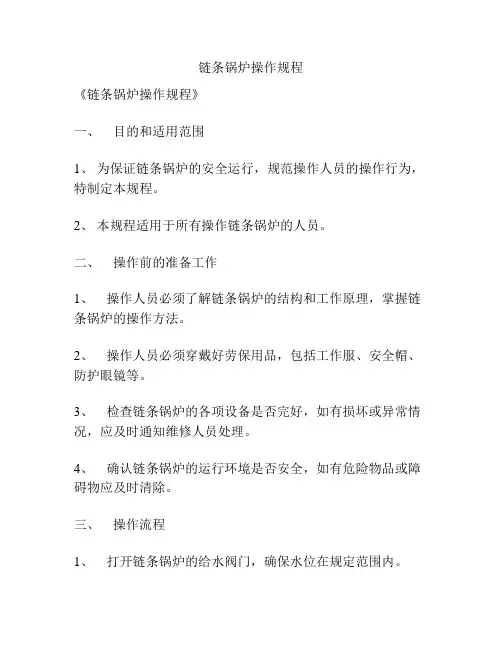 链条锅炉操作规程

《链条锅炉操作规程》

一、 目的和适用范围

1、 为保证链条锅炉的安全运行，规范操作人员的操作行为，特制定本规程。

2、 本规程适用于所有操作链条锅炉的人员。

二、 操作前的准备工作

1、 操作人员必须了解链条锅炉的结构和工作原理，掌握链条锅炉的操作方法。

2、 操作人员必须穿戴好劳保用品，包括工作服、安全帽、防护眼镜等。

3、 检查链条锅炉的各项设备是否完好，如有损坏或异常情况，应及时通知维修人员处理。

4、 确认链条锅炉的运行环境是否安全，如有危险物品或障碍物应及时清除。

三、 操作流程

1、 打开链条锅炉的给水阀门，确保水位在规定范围内。